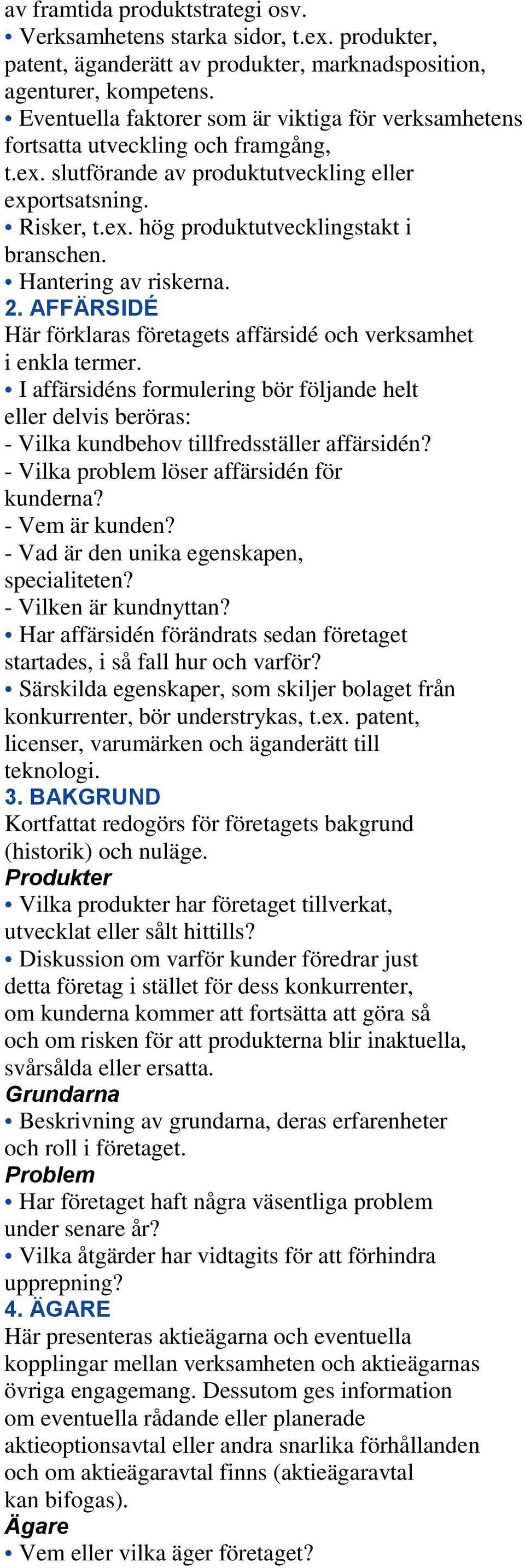 av framtida produktstrategi osv.
• Verksamhetens starka sidor, t.ex. produkter, patent, äganderätt av produkter, marknadsposition, agenturer, kompetens.
• Eventuella faktorer som är viktiga för verksamhetens fortsatta utveckling och framgång, t.ex. slutförande av produktutveckling eller exportsatsning.
• Risker, t.ex. hög produktutvecklingstakt i branschen.
• Hantering av riskerna.
2. AFFÄRSIDÉ
Här förklaras företagets affärsidé och verksamhet i enkla termer.
• I affärsidéns formulering bör följande helt eller delvis beröras:
- Vilka kundbehov tillfredsställer affärsidén?
- Vilka problem löser affärsidén för kunderna?
- Vem är kunden?
- Vad är den unika egenskapen, specialiteten?
- Vilken är kundnyttan?
• Har affärsidén förändrats sedan företaget startades, i så fall hur och varför?
• Särskilda egenskaper, som skiljer bolaget från konkurrenter, bör understrykas, t.ex. patent, licenser, varumärken och äganderätt till teknologi.
3. BAKGRUND
Kortfattat redogörs för företagets bakgrund (historik) och nuläge.
Produkter
• Vilka produkter har företaget tillverkat, utvecklat eller sålt hittills?
• Diskussion om varför kunder föredrar just detta företag i stället för dess konkurrenter, om kunderna kommer att fortsätta att göra så och om risken för att produkterna blir inaktuella, svårsålda eller ersatta.
Grundarna
• Beskrivning av grundarna, deras erfarenheter och roll i företaget.
Problem
• Har företaget haft några väsentliga problem under senare år?
• Vilka åtgärder har vidtagits för att förhindra upprepning?
4. ÄGARE
Här presenteras aktieägarna och eventuella kopplingar mellan verksamheten och aktieägarnas övriga engagemang. Dessutom ges information om eventuella rådande eller planerade aktieoptionsavtal eller andra snarlika förhållanden och om aktieägaravtal finns (aktieägaravtal kan bifogas).
Ägare
• Vem eller vilka äger företaget?